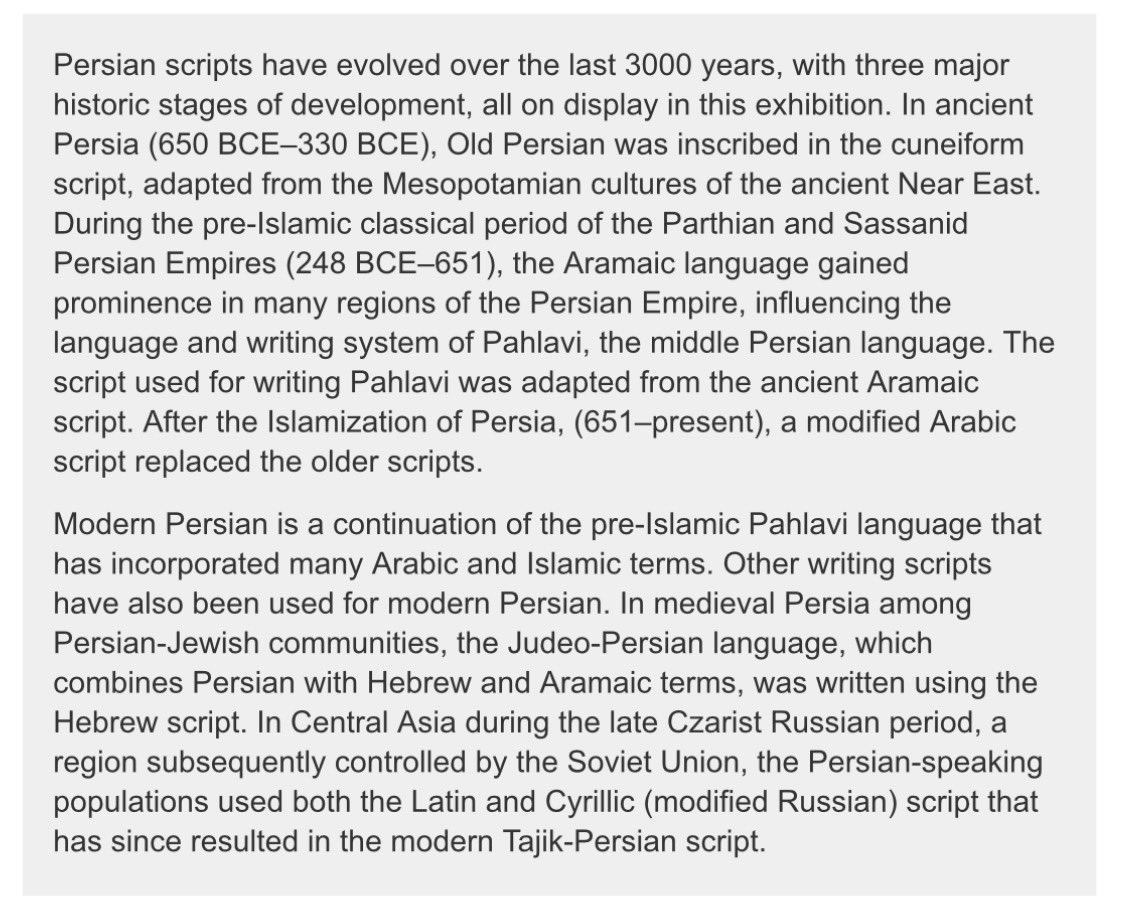 Persian scripts have evolved over the last 3000 years, with three major historic stages of development, all on display in this exhibition. In ancient Persia (650 BCE–330 BCE), Old Persian was inscribed in the cuneiform script, adapted from the Mesopotamian cultures of the ancient Near East. During the pre-Islamic classical period of the Parthian and Sassanid Persian Empires (248 BCE–651), the Aramaic language gained prominence in many regions of the Persian Empire, influencing the language and writing system of Pahlavi, the middle Persian language. The script used for writing Pahlavi was adapted from the ancient Aramaic script. After the Islamization of Persia, (651–present), a modified Arabic script replaced the older scripts.

Modern Persian is a continuation of the pre-Islamic Pahlavi language that has incorporated many Arabic and Islamic terms. Other writing scripts have also been used for modern Persian. In medieval Persia among Persian-Jewish communities, the Judeo-Persian language, which combines Persian with Hebrew and Aramaic terms, was written using the Hebrew script. In Central Asia during the late Czarist Russian period, a region subsequently controlled by the Soviet Union, the Persian-speaking populations used both the Latin and Cyrillic (modified Russian) script that has since resulted in the modern Tajik-Persian script.